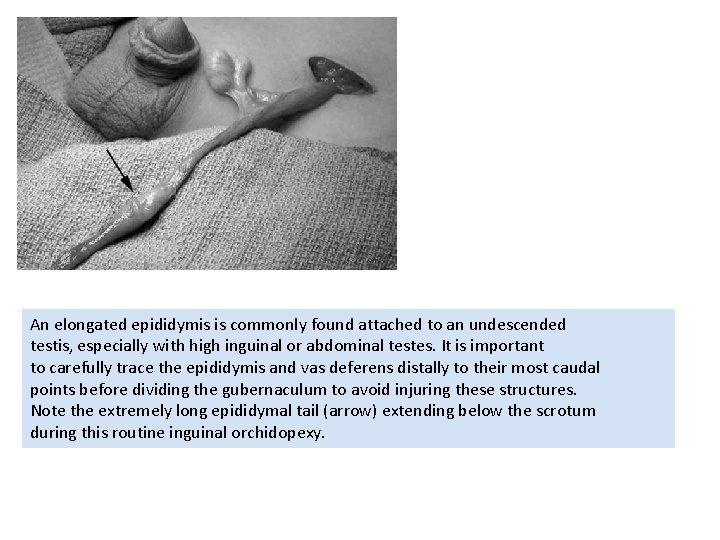 An elongated epididymis is commonly found attached to an undescended testis, especially with high inguinal or abdominal testes. It is important to carefully trace the epididymis and vas deferens distally to their most caudal points before dividing the gubernaculum to avoid injuring these structures. Note the extremely long epididymal tail (arrow) extending below the scrotum during this routine inguinal orchidopexy.